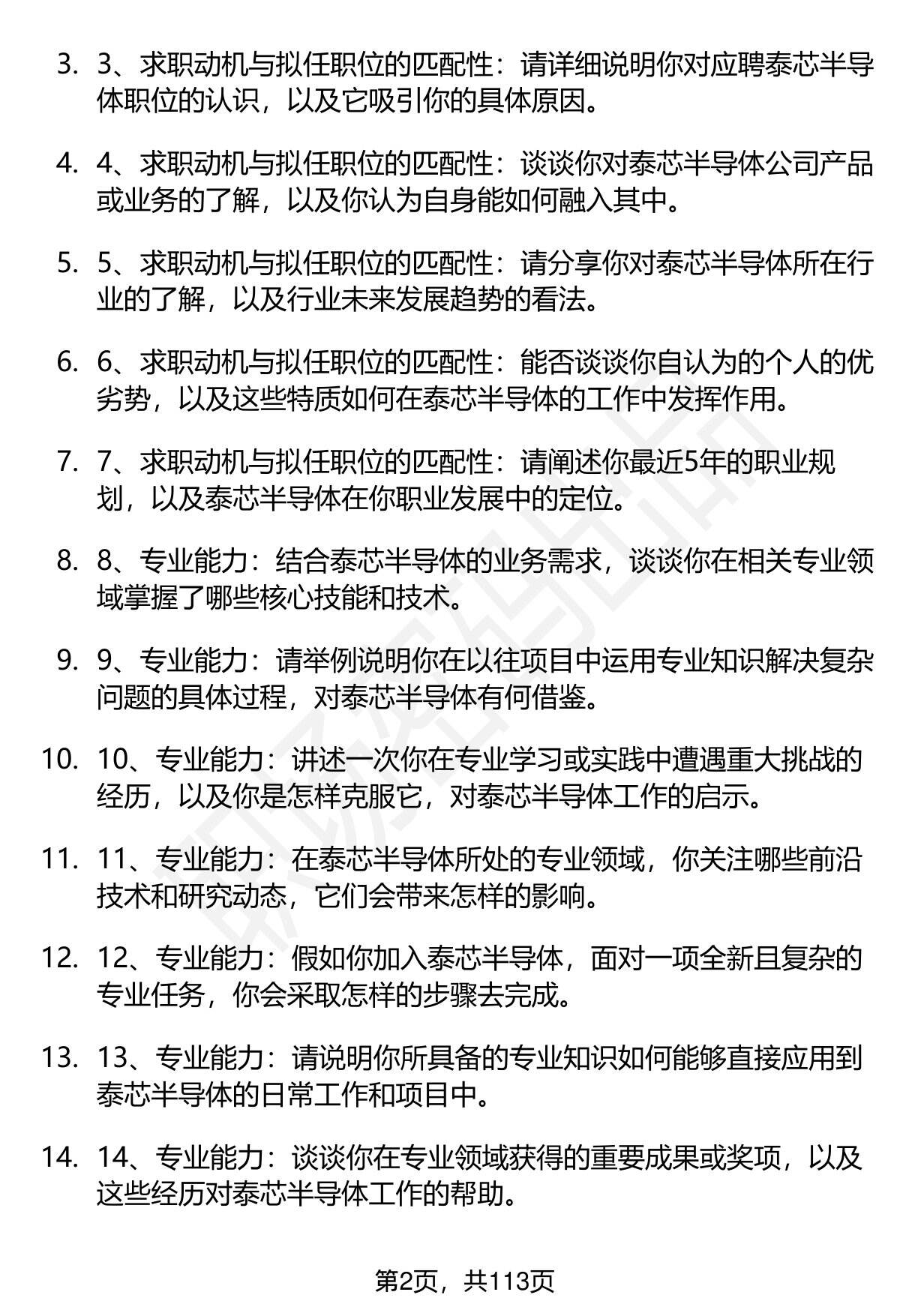 3. 3、求职动机与拟任职位的匹配性：请详细说明你对应聘泰芯半导体职位的认识，以及它吸引你的具体原因。

4. 4、求职动机与拟任职位的匹配性：谈谈你对泰芯半导体公司产品或业务的了解，以及你认为自身能如何融入其中。

5. 5、求职动机与拟任职位的匹配性：请分享你对泰芯半导体所在行业的了解，以及行业未来发展趋势的看法。

6. 6、求职动机与拟任职位的匹配性：能否谈谈你自认为的个人的优劣势，以及这些特质如何在泰芯半导体的工作中发挥作用。

7. 7、求职动机与拟任职位的匹配性：请阐述你最近5年的职业规划，以及泰芯半导体在你职业发展中的定位。

8. 8、专业能力：结合泰芯半导体的业务需求，谈谈你在相关专业领域掌握了哪些核心技能和技术。

9. 9、专业能力：请举例说明你在以往项目中运用专业知识解决复杂问题的具体过程，对泰芯半导体有何借鉴。

10. 10、专业能力：讲述一次你在专业学习或实践中遭遇重大挑战的经历，以及你是怎样克服它，对泰芯半导体工作的启示。

11. 11、专业能力：在泰芯半导体所处的专业领域，你关注哪些前沿技术和研究动态，它们会带来怎样的影响。

12. 12、专业能力：假如你加入泰芯半导体，面对一项全新且复杂的专业任务，你会采取怎样的步骤去完成。

13. 13、专业能力：请说明你所具备的专业知识如何能够直接应用到泰芯半导体的日常工作和项目中。

14. 14、专业能力：谈谈你在专业领域获得的重要成果或奖项，以及这些经历对泰芯半导体工作的帮助。

第2页，共113页